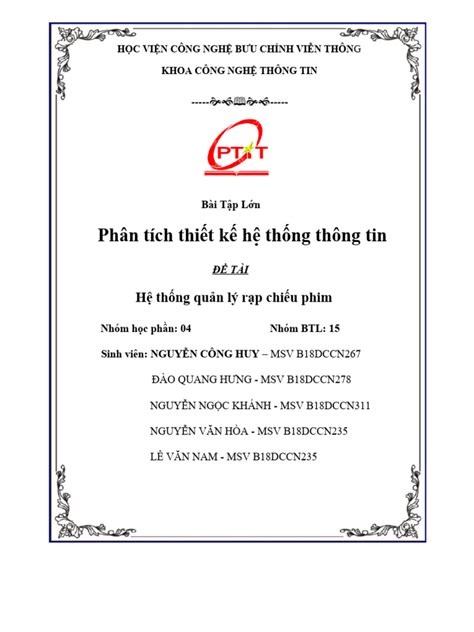 HỌC VIỆN CÔNG NGHỆ BƯU CHÍNH VIỄN THÔNG

KHOA CÔNG NGHỆ THÔNG TIN

PTIT

Bài Tập Lớn

Phân tích thiết kế hệ thống thông tin

ĐỀ TÀI

Hệ thống quản lý rạp chiếu phim

Nhóm học phần: 04 Nhóm BTL: 15

Sinh viên: NGUYỄN CÔNG HUY – MSV B18DCCN267

ĐÀO QUANG HƯNG - MSV B18DCCN278

NGUYỄN NGỌC KHÁNH - MSV B18DCCN311

NGUYỄN VĂN HÒA - MSV B18DCCN235

LÊ VĂN NAM - MSV B18DCCN235